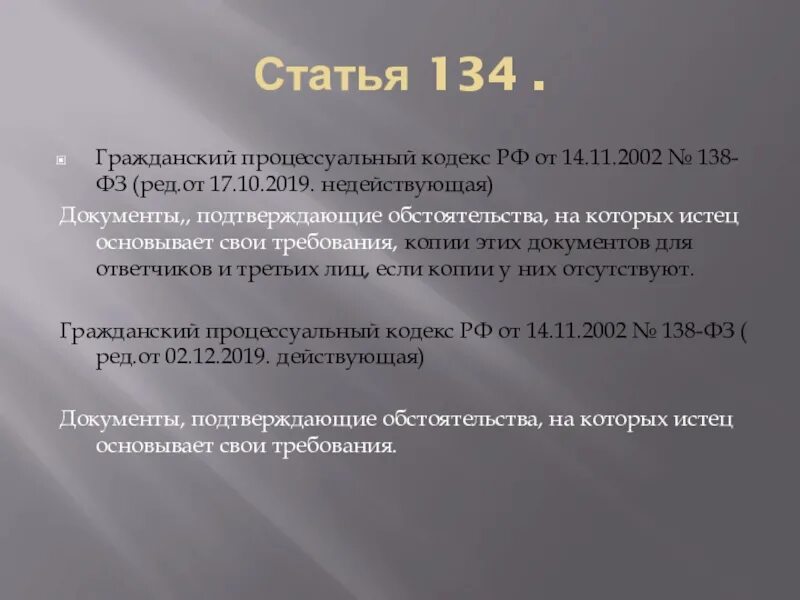 Статья 134 .

Гражданский процессуальный кодекс РФ от 14.11.2002 № 138-ФЗ (ред.от 17.10.2019. недействующая)

Документы,, подтверждающие обстоятельства, на которых истец основывает свои требования, копии этих документов для ответчиков и третьих лиц, если копии у них отсутствуют.

Гражданский процессуальный кодекс РФ от 14.11.2002 № 138-ФЗ ( ред.от 02.12.2019. действующая)

Документы, подтверждающие обстоятельства, на которых истец основывает свои требования.